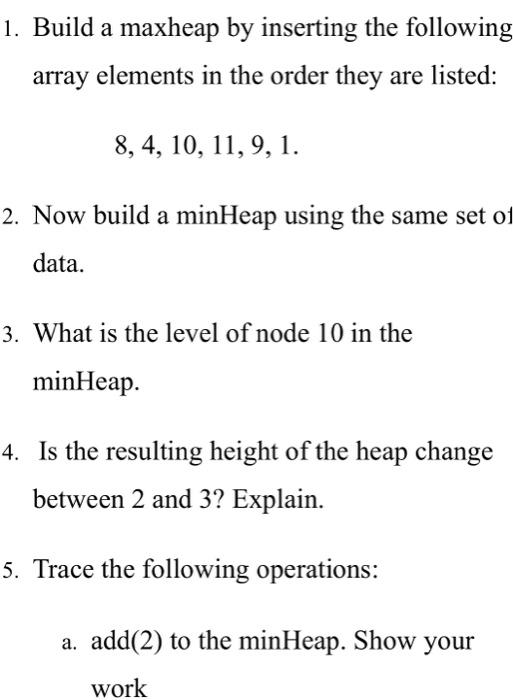 1. Build a maxheap by inserting the following array elements in the order they are listed:

8, 4, 10, 11, 9, 1.

2. Now build a minHeap using the same set of data.

3. What is the level of node 10 in the minHeap.

4. Is the resulting height of the heap change between 2 and 3? Explain.

5. Trace the following operations:

a. add(2) to the minHeap. Show your work